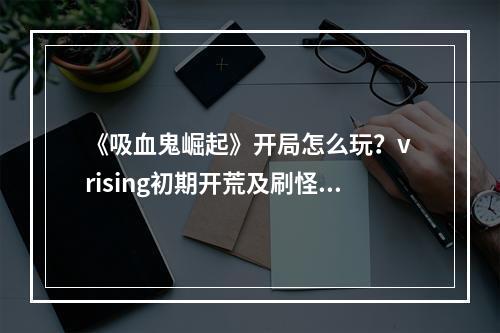 《吸血鬼崛起》开局怎么玩？v rising初期开荒及刷怪...